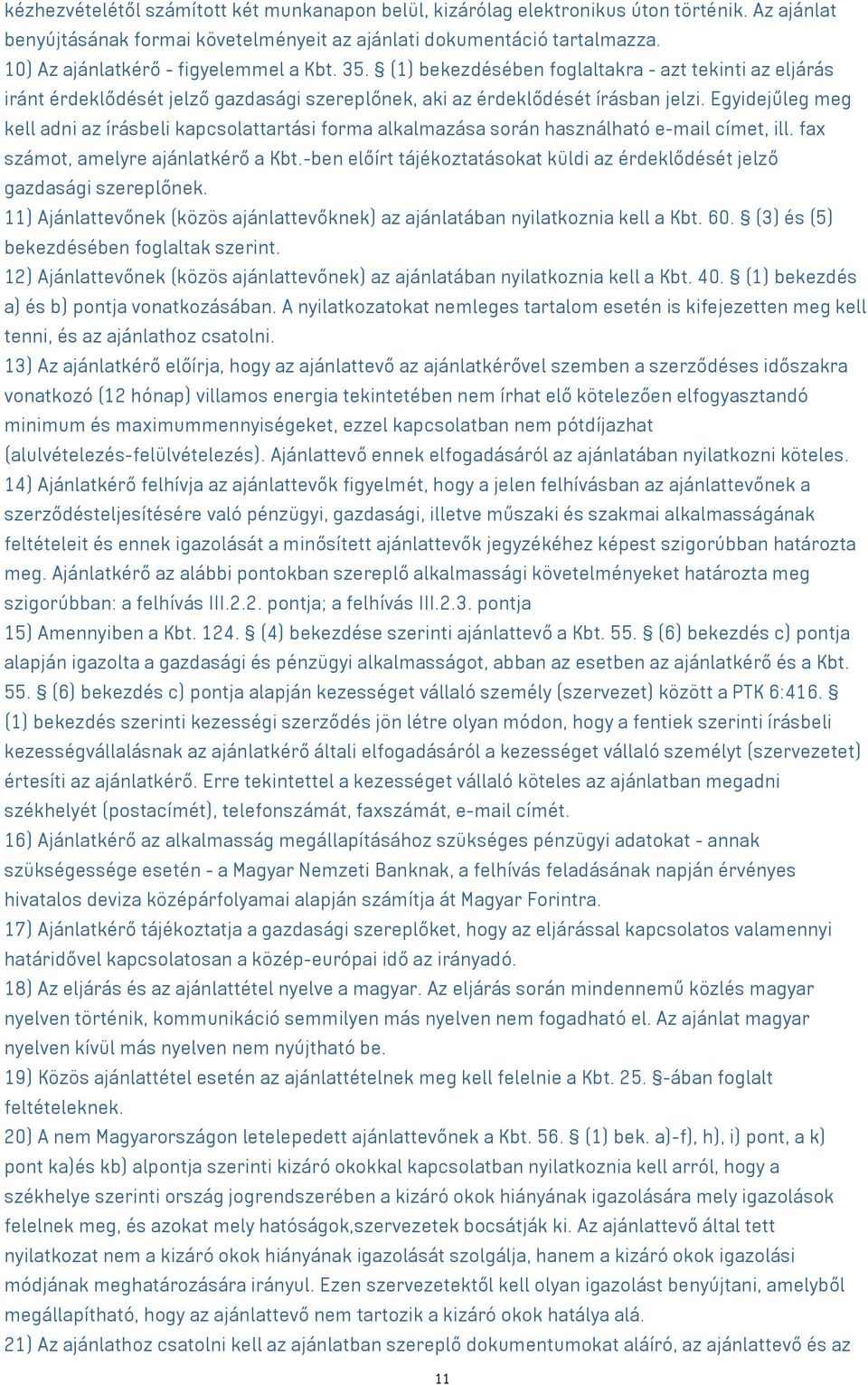 kézhezvételétől számított két munkanapon belül, kizárólag elektronikus úton történik. Az ajánlat benyújtásának formai követelményeit az ajánlati dokumentáció tartalmazza.
10) Az ajánlatkérő - figyelemmel a Kbt. 35. § (1) bekezdésében foglaltakra - azt tekinti az eljárás iránt érdeklődését jelző gazdasági szereplőnek, aki az érdeklődését írásban jelzi. Egyidejűleg meg kell adni az írásbeli kapcsolattartási forma alkalmazása során használható e-mail címet, ill. fax számot, amelyre ajánlatkérő a Kbt.-ben előírt tájékoztatásokat küldi az érdeklődését jelző gazdasági szereplőnek.
11) Ajánlattevőnek (közös ajánlattevőknek) az ajánlatában nyilatkoznia kell a Kbt. 60. § (3) és (5) bekezdésében foglaltak szerint.
12) Ajánlattevőnek (közös ajánlattevőnek) az ajánlatában nyilatkoznia kell a Kbt. 40. § (1) bekezdés a) és b) pontja vonatkozásában. A nyilatkozatokat nemleges tartalom esetén is kifejezetten meg kell tenni, és az ajánlathoz csatolni.
13) Az ajánlatkérő előírja, hogy az ajánlattevő az ajánlatkérővel szemben a szerződéses időszakra vonatkozó (12 hónap) villamos energia tekintetében nem írhat elő kötelezően elfogyasztandó minimum és maximummennyiségeket, ezzel kapcsolatban nem pótdíjazhat (alulvételezés-felülvételezés). Ajánlattevő ennek elfogadásáról az ajánlatában nyilatkozni köteles.
14) Ajánlatkérő felhívja az ajánlattevők figyelmét, hogy a jelen felhívásban az ajánlattevőnek a szerződésteljesítésére való pénzügyi, gazdasági, illetve műszaki és szakmai alkalmasságának feltételeit és ennek igazolását a minősített ajánlattevők jegyzékéhez képest szigorúbban határozta meg. Ajánlatkérő az alábbi pontokban szereplő alkalmassági követelményeket határozta meg szigorúbban: a felhívás III.2.2. pontja; a felhívás III.2.3. pontja
15) Amennyiben a Kbt. 124. § (4) bekezdése szerinti ajánlattevő a Kbt. 55. § (6) bekezdés c) pontja alapján igazolta a gazdasági és pénzügyi alkalmasságot, abban az esetben az ajánlatkérő és a Kbt. 55. § (6) bekezdés c) pontja alapján kezességet vállaló személy (szervezet) között a PTK 6:416. § (1) bekezdés szerinti kezességi szerződés jön létre olyan módon, hogy a fentiek szerinti írásbeli kezességvállalásnak az ajánlatkérő általi elfogadásáról a kezességet vállaló személyt (szervezetet) értesíti az ajánlatkérő. Erre tekintettel a kezességet vállaló köteles az ajánlatban megadni székhelyét (postacímét), telefonszámát, faxszámát, e-mail címét.
16) Ajánlatkérő az alkalmasság megállapításához szükséges pénzügyi adatokat - annak szükségessége esetén - a Magyar Nemzeti Banknak, a felhívás feladásának napján érvényes hivatalos deviza középárfolyamai alapján számítja át Magyar Forintra.
17) Ajánlatkérő tájékoztatja a gazdasági szereplőket, hogy az eljárással kapcsolatos valamennyi határidővel kapcsolatosan a közép-európai idő az irányadó.
18) Az eljárás és az ajánlattétel nyelve a magyar. Az eljárás során mindennemű közlés magyar nyelven történik, kommunikáció semmilyen más nyelven nem fogadható el. Az ajánlat magyar nyelven kívül más nyelven nem nyújtható be.
19) Közös ajánlattétel esetén az ajánlattételnek meg kell felelnie a Kbt. 25. §-ában foglalt feltételeknek.
20) A nem Magyarországon letelepedett ajánlattevőnek a Kbt. 56. § (1) bek. a)-f), h), i) pont, a k) pont ka)és kb) alpontja szerinti kizáró okokkal kapcsolatban nyilatkoznia kell arról, hogy a székhelye szerinti ország jogrendszerében a kizáró okok hiányának igazolására mely igazolások felelnek meg, és azokat mely hatóságok,szervezetek bocsátják ki. Az ajánlattevő által tett nyilatkozat nem a kizáró okok hiányának igazolását szolgálja, hanem a kizáró okok igazolási módjának meghatározására irányul. Ezen szervezetektől kell olyan igazolást benyújtani, amelyből megállapítható, hogy az ajánlattevő nem tartozik a kizáró okok hatálya alá.
21) Az ajánlathoz csatolni kell az ajánlatban szereplő dokumentumokat aláíró, az ajánlattevő és az

11